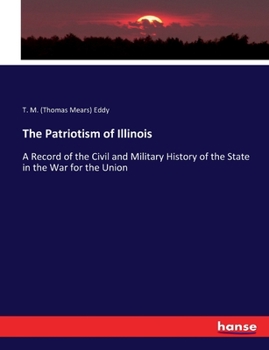 T. M. (Thomas Mears) Eddy

The Patriotism of Illinois

A Record of the Civil and Military History of the State in the War for the Union

hanse